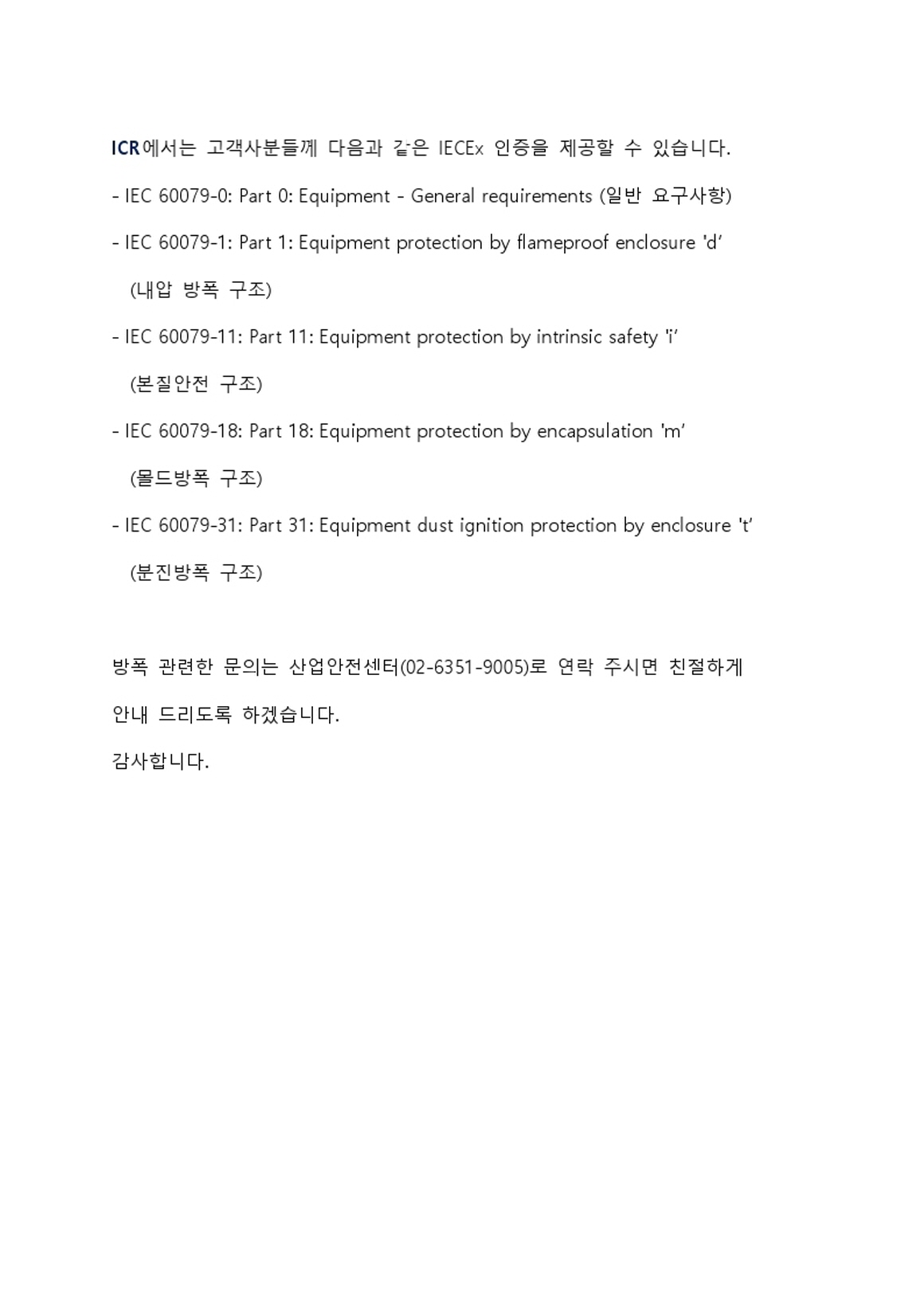 ICR에서는 고객사분들께 다음과 같은 IECEx 인증을 제공할 수 있습니다.

- IEC 60079-0: Part 0: Equipment - General requirements (일반 요구사항)

- IEC 60079-1: Part 1: Equipment protection by flameproof enclosure 'd' (내압 방폭 구조)

- IEC 60079-11: Part 11: Equipment protection by intrinsic safety 'i' (본질안전 구조)

- IEC 60079-18: Part 18: Equipment protection by encapsulation 'm' (몰드방폭 구조)

- IEC 60079-31: Part 31: Equipment dust ignition protection by enclosure 't' (분진방폭 구조)

방폭 관련한 문의는 산업안전센터(02-6351-9005)로 연락 주시면 친절하게 안내 드리도록 하겠습니다.

감사합니다.